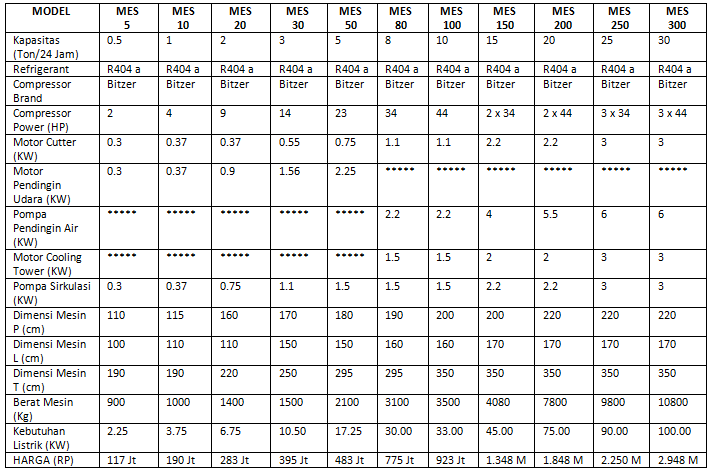 | MODEL | MES 5 | MES 10 | MES 20 | MES 30 | MES 50 | MES 80 | MES 100 | MES 150 | MES 200 | MES 250 | MES 300 |
|---|---|---|---|---|---|---|---|---|---|---|---|
| Kapasitas (Ton/24 Jam) | 0.5 | 1 | 2 | 3 | 5 | 8 | 10 | 15 | 20 | 25 | 30 |
| Refrigerant | R404 a | R404 a | R404 a | R404 a | R404 a | R404 a | R404 a | R404 a | R404 a | R404 a | R404 a |
| Compressor Brand | Bitzer | Bitzer | Bitzer | Bitzer | Bitzer | Bitzer | Bitzer | Bitzer | Bitzer | Bitzer | Bitzer |
| Compressor Power (HP) | 2 | 4 | 9 | 14 | 23 | 34 | 44 | 2 x 34 | 2 x 44 | 3 x 34 | 3 x 44 |
| Motor Cutter (KW) | 0.3 | 0.37 | 0.37 | 0.55 | 0.75 | 1.1 | 1.1 | 2.2 | 2.2 | 3 | 3 |
| Motor Pendingin Udara (KW) | 0.3 | 0.37 | 0.9 | 1.56 | 2.25 | ***** | ***** | ***** | ***** | ***** | ***** |
| Pompa Pendingin Air (KW) | ***** | ***** | ***** | ***** | ***** | 2.2 | 2.2 | 4 | 5.5 | 6 | 6 |
| Motor Cooling Tower (KW) | ***** | ***** | ***** | ***** | ***** | 1.5 | 1.5 | 2 | 2 | 3 | 3 |
| Pompa Sirkulasi (KW) | 0.3 | 0.37 | 0.75 | 1.1 | 1.5 | 1.5 | 1.5 | 2.2 | 2.2 | 3 | 3 |
| Dimensi Mesin P (cm) | 110 | 115 | 160 | 170 | 180 | 190 | 200 | 200 | 220 | 220 | 220 |
| Dimensi Mesin L (cm) | 100 | 110 | 110 | 150 | 150 | 160 | 160 | 170 | 170 | 170 | 170 |
| Dimensi Mesin T (cm) | 190 | 190 | 220 | 250 | 295 | 295 | 350 | 350 | 350 | 350 | 350 |
| Berat Mesin (Kg) | 900 | 1000 | 1400 | 1500 | 2100 | 3100 | 3500 | 4080 | 7800 | 9800 | 10800 |
| Kebutuhan Listrik (KW) | 2.25 | 3.75 | 6.75 | 10.50 | 17.25 | 30.00 | 33.00 | 45.00 | 75.00 | 90.00 | 100.00 |
| HARGA (RP) | 117 Jt | 190 Jt | 283 Jt | 395 Jt | 483 Jt | 775 Jt | 923 Jt | 1.348 M | 1.848 M | 2.250 M | 2.948 M |